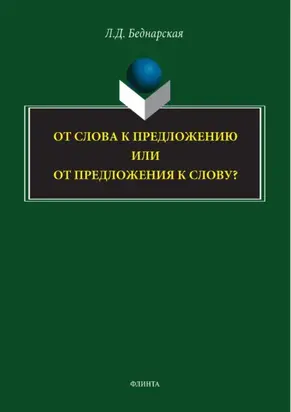 Л.Д. Беднарская

ОТ СЛОВА К ПРЕДЛОЖЕНИЮ
ИЛИ
ОТ ПРЕДЛОЖЕНИЯ К СЛОВУ?

ФЛИНТА